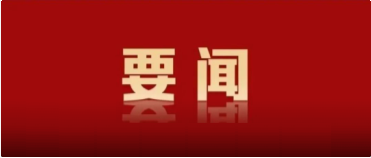 要闻